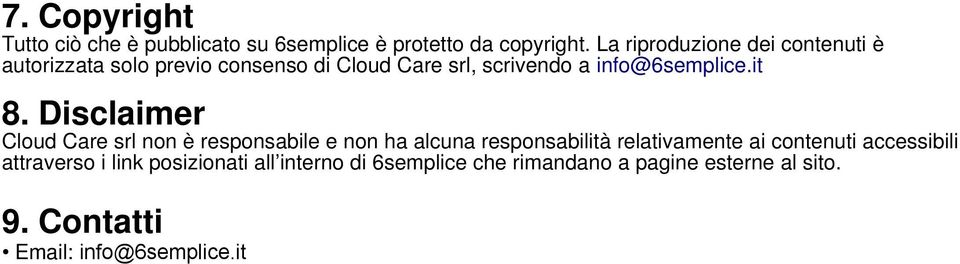 7. Copyright
Tutto ciò che è pubblicato su 6semplice è protetto da copyright. La riproduzione dei contenuti è autorizzata solo previo consenso di Cloud Care srl, scrivendo a info@6semplice.it

8. Disclaimer
Cloud Care srl non è responsabile e non ha alcuna responsabilità relativamente ai contenuti accessibili attraverso i link posizionati all’interno di 6semplice che rimandano a pagine esterne al sito.

9. Contatti
• Email: info@6semplice.it